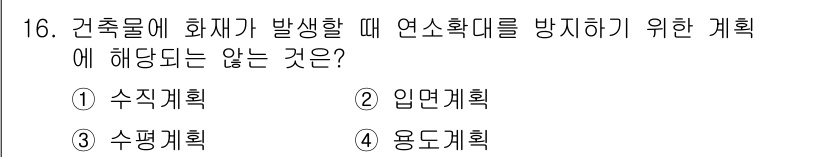 16. 건축물에 화재가 발생할 때 연소확대를 방지하기 위한 계획에 해당되는 않는 것은?

① 수직계획 ② 입면계획

③ 수평계획 ④ 용도계획